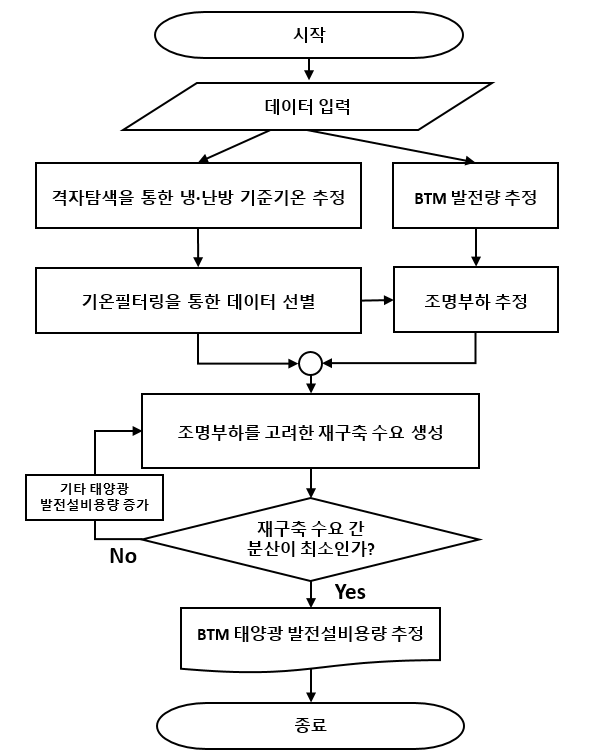 시작

데이터 입력

격자탐색을 통한 냉·난방 기준기온 추정

BTM 발전량 추정

기온필터링을 통한 데이터 선별

조명부하 추정

조명부하를 고려한 재구축 수요 생성

기타 태양광 발전설비용량 증가

재구축 수요 간 분산이 최소인가?

No

Yes

BTM 태양광 발전설비용량 추정

종료